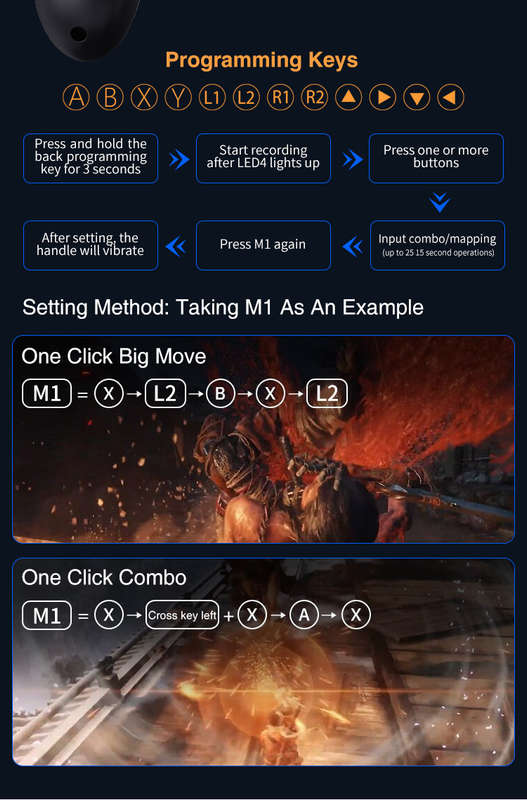 Programming Keys

A B X Y L1 L2 R1 R2 ▲ ▶ ▼ ◀

Press and hold the back programming key for 3 seconds

Start recording after LED4 lights up

Press one or more buttons

Input combo/mapping (up to 25 15 second operations)

Press M1 again

After setting, the handle will vibrate

Setting Method: Taking M1 As An Example

One Click Big Move

M1 = X → L2 → B → X → L2

One Click Combo

M1 = X → Cross key left + X → A → X